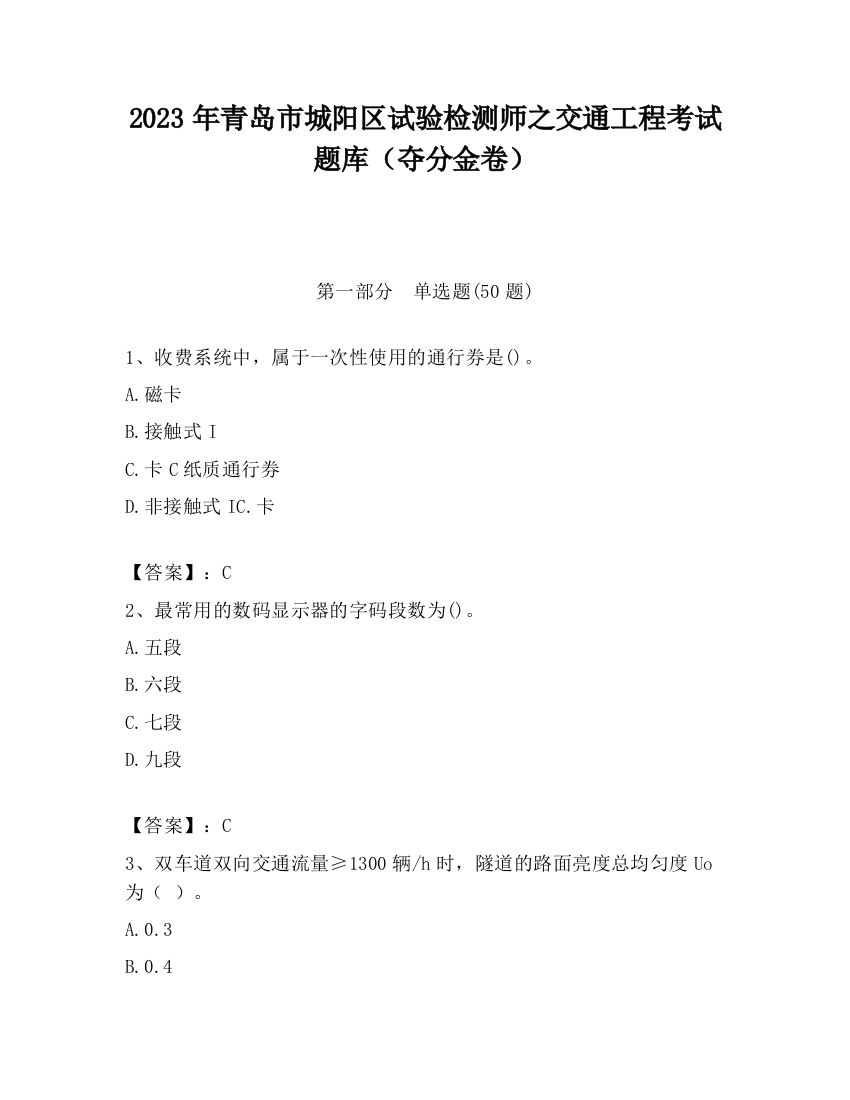 2023 年青岛市城阳区试验检测师之交通工程考试题库（夺分金卷）

第一部分　单选题(50 题)

1、收费系统中，属于一次性使用的通行券是()。

A.磁卡

B.接触式 I

C.卡 C 纸质通行券

D.非接触式 IC.卡

【答案】：C

2、最常用的数码显示器的字码段数为()。

A.五段

B.六段

C.七段

D.九段

【答案】：C

3、双车道双向交通流量≥1300 辆/h 时，隧道的路面亮度总均匀度 Uo 为（ ）。

A.0.3

B.0.4